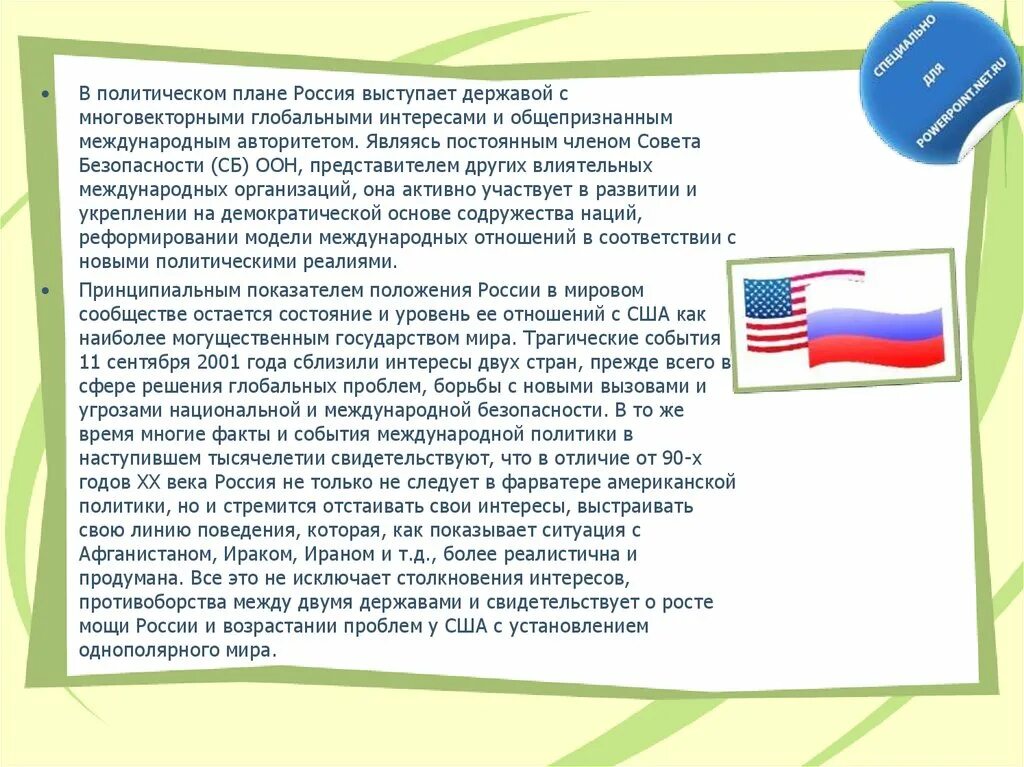 • В политическом плане Россия выступает державой с многовекторными глобальными интересами и общепризнанным международным авторитетом. Являясь постоянным членом Совета Безопасности (СБ) ООН, представителем других влиятельных международных организаций, она активно участвует в развитии и укреплении на демократической основе содружества наций, реформировании модели международных отношений в соответствии с новыми политическими реалиями.

• Принципиальным показателем положения России в мировом сообществе остается состояние и уровень ее отношений с США как наиболее могущественным государством мира. Трагические события 11 сентября 2001 года сблизили интересы двух стран, прежде всего в сфере решения глобальных проблем, борьбы с новыми вызовами и угрозами национальной и международной безопасности. В то же время многие факты и события международной политики в наступившем тысячелетии свидетельствуют, что в отличие от 90-х годов XX века Россия не только не следует в фарватере американской политики, но и стремится отстаивать свои интересы, выстраивать свою линию поведения, которая, как показывает ситуация с Афганистаном, Ираком, Ираном и т.д., более реалистична и продумана. Все это не исключает столкновения интересов, противоборства между двумя державами и свидетельствует о росте мощи России и возрастании проблем у США с установлением однополярного мира.

СПЕЦИАЛЬНО ДЛЯ POWERPOINT.NET.RU